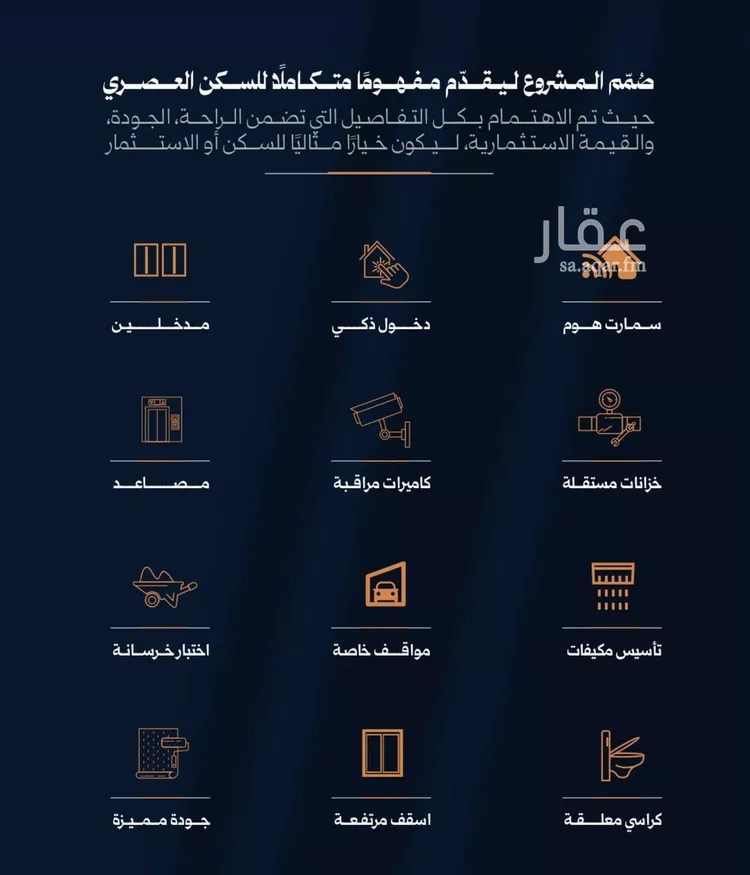 صُمّم المشروع ليقدّم مفهومًا متكاملًا للسكن العصري
حيث تم الاهتمام بكل التفاصيل التي تضمن الراحة، الجودة، والقيمة الاستثمارية، ليكون خيارًا مثاليًا للسكن أو الاستثمار

عقار
sa.aqar.fm

سمارت هوم
دخول ذكي
مدخلين

خزانات مستقلة
كاميرات مراقبة
مصاعد

تأسيس مكيفات
مواقف خاصة
اختبار خرسانة

كراسي معلقة
اسقف مرتفعة
جودة مميزة